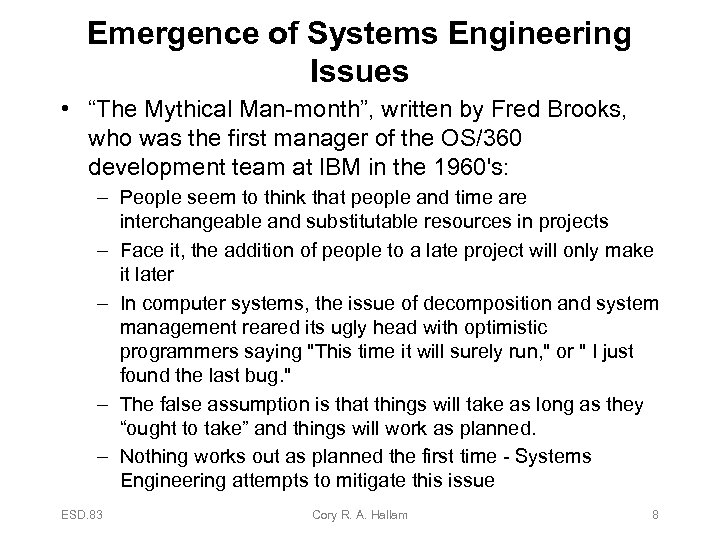 Emergence of Systems Engineering Issues

• “The Mythical Man-month”, written by Fred Brooks, who was the first manager of the OS/360 development team at IBM in the 1960's:

– People seem to think that people and time are interchangeable and substitutable resources in projects

– Face it, the addition of people to a late project will only make it later

– In computer systems, the issue of decomposition and system management reared its ugly head with optimistic programmers saying "This time it will surely run," or " I just found the last bug."

– The false assumption is that things will take as long as they “ought to take” and things will work as planned.

– Nothing works out as planned the first time - Systems Engineering attempts to mitigate this issue

ESD.83 Cory R. A. Hallam 8